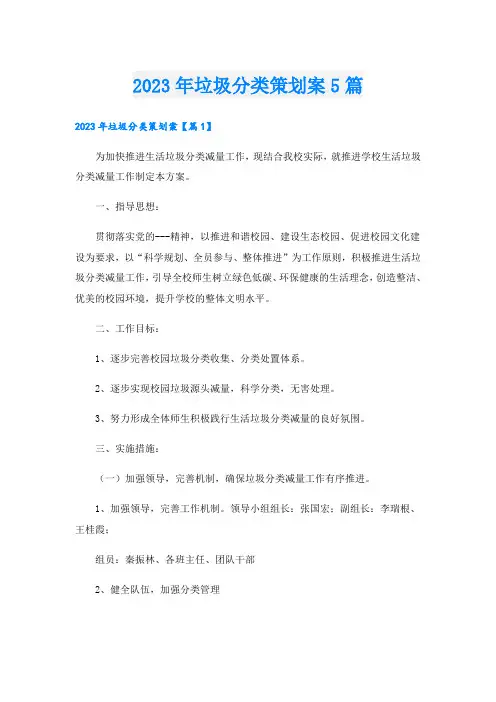 2023年垃圾分类策划案5篇

2023年垃圾分类策划案【篇1】

为加快推进生活垃圾分类减量工作，现结合我校实际，就推进学校生活垃圾分类减量工作制定本方案。

一、指导思想：

贯彻落实党的---精神，以推进和谐校园、建设生态校园、促进校园文化建设为要求，以“科学规划、全员参与、整体推进”为工作原则，积极推进生活垃圾分类减量工作，引导全校师生树立绿色低碳、环保健康的生活理念，创造整洁、优美的校园环境，提升学校的整体文明水平。

二、工作目标：

1、逐步完善校园垃圾分类收集、分类处置体系。

2、逐步实现校园垃圾源头减量，科学分类，无害处理。

3、努力形成全体师生积极践行生活垃圾分类减量的良好氛围。

三、实施措施：

（一）加强领导，完善机制，确保垃圾分类减量工作有序推进。

1、加强领导，完善工作机制。领导小组组长：张国宏；副组长：李瑞根、王桂霞；

组员：秦振林、各班主任、团队干部

2、健全队伍，加强分类管理